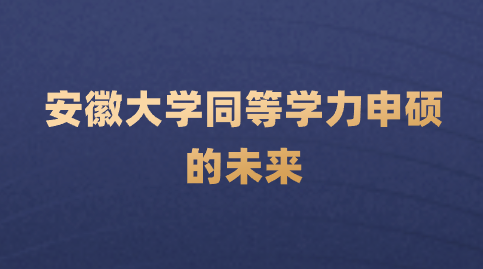 安徽大学同等学力申硕的未来